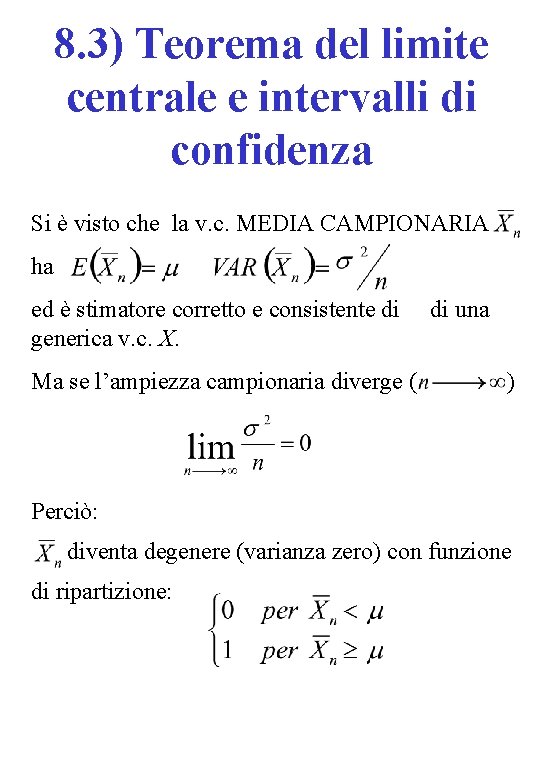 8.3) Teorema del limite centrale e intervalli di confidenza

Si è visto che la v.c. MEDIA CAMPIONARIA $\overline{X}_n$ ha $E(\overline{X}_n) = \mu$ $VAR(\overline{X}_n) = \sigma^2 / n$ ed è stimatore corretto e consistente di di una generica v.c. $X$.

Ma se l'ampiezza campionaria diverge ($n \longrightarrow \infty$)

$\lim_{n \longrightarrow \infty} \frac{\sigma^2}{n} = 0$

Perciò:

$\overline{X}_n$ diventa degenere (varianza zero) con funzione di ripartizione: $\begin{cases} 0 & per\ \overline{X}_n < \mu \\ 1 & per\ \overline{X}_n \geq \mu \end{cases}$